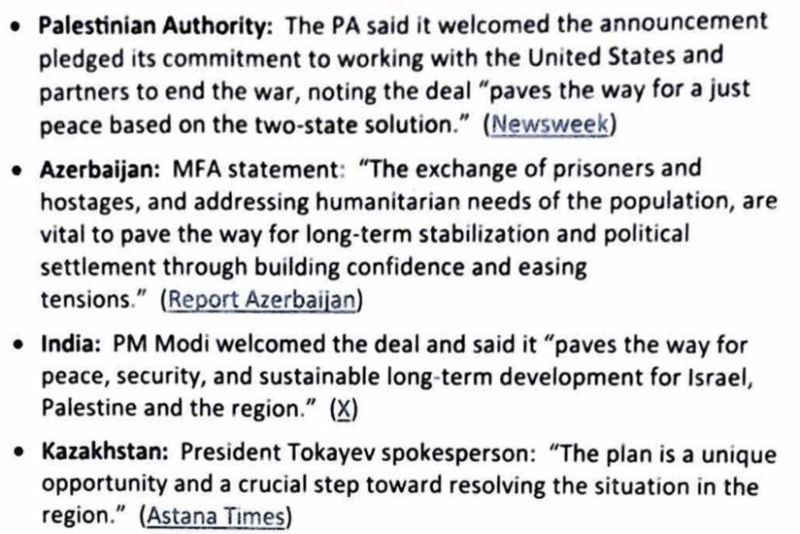 • Palestinian Authority: The PA said it welcomed the announcement pledged its commitment to working with the United States and partners to end the war, noting the deal "paves the way for a just peace based on the two-state solution." (Newsweek)

• Azerbaijan: MFA statement: "The exchange of prisoners and hostages, and addressing humanitarian needs of the population, are vital to pave the way for long-term stabilization and political settlement through building confidence and easing tensions." (Report Azerbaijan)

• India: PM Modi welcomed the deal and said it "paves the way for peace, security, and sustainable long-term development for Israel, Palestine and the region." (X)

• Kazakhstan: President Tokayev spokesperson: "The plan is a unique opportunity and a crucial step toward resolving the situation in the region." (Astana Times)